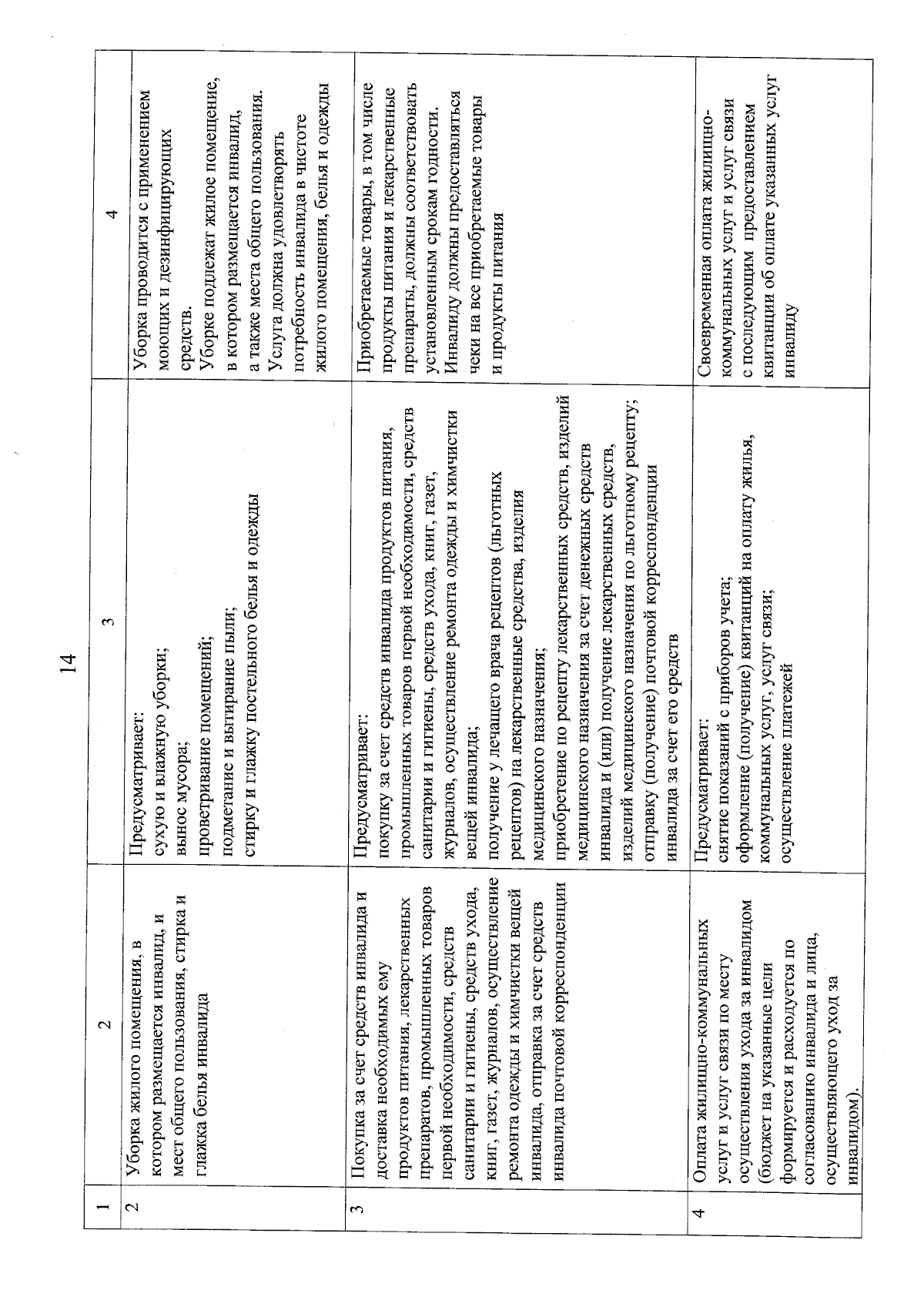 14

| 1 | 2 | 3 | 4 |
|---|---|---|---|
| 2 | Уборка жилого помещения, в котором размещается инвалид, и мест общего пользования, стирка и глажка белья инвалида | Предусматривает: сухую и влажную уборки; вынос мусора; проветривание помещений; подметание и вытирание пыли; стирку и глажку постельного белья и одежды | Уборка проводится с применением моющих и дезинфицирующих средств. Уборке подлежат жилое помещение, в котором размещается инвалид, а также места общего пользования. Услуга должна удовлетворять потребность инвалида в чистоте жилого помещения, белья и одежды |
| 3 | Покупка за счет средств инвалида и доставка необходимых ему продуктов питания, лекарственных препаратов, промышленных товаров первой необходимости, средств санитарии и гигиены, средств ухода, книг, газет, журналов, осуществление ремонта одежды и химчистки вещей инвалида, отправка за счет средств инвалида почтовой корреспонденции | Предусматривает: покупку за счет средств инвалида продуктов питания, промышленных товаров первой необходимости, средств санитарии и гигиены, средств ухода, книг, газет, журналов, осуществление ремонта одежды и химчистки вещей инвалида; получение у лечащего врача рецептов (льготных рецептов) на лекарственные средства, изделия медицинского назначения; приобретение по рецепту лекарственных средств, изделий медицинского назначения за счет денежных средств инвалида и (или) получение лекарственных средств, изделий медицинского назначения по льготному рецепту; отправку (получение) почтовой корреспонденции инвалида за счет его средств | Приобретаемые товары, в том числе продукты питания и лекарственные препараты, должны соответствовать установленным срокам годности. Инвалиду должны предоставляться чеки на все приобретаемые товары и продукты питания |
| 4 | Оплата жилищно-коммунальных услуг и услуг связи по месту осуществления ухода за инвалидом (бюджет на указанные цели формируется и расходуется по согласованию инвалида и лица, осуществляющего уход за инвалидом). | Предусматривает: снятие показаний с приборов учета; оформление (получение) квитанций на оплату жилья, коммунальных услуг, услуг связи; осуществление платежей | Своевременная оплата жилищно-коммунальных услуг и услуг связи с последующим предоставлением квитанции об оплате указанных услуг инвалиду |